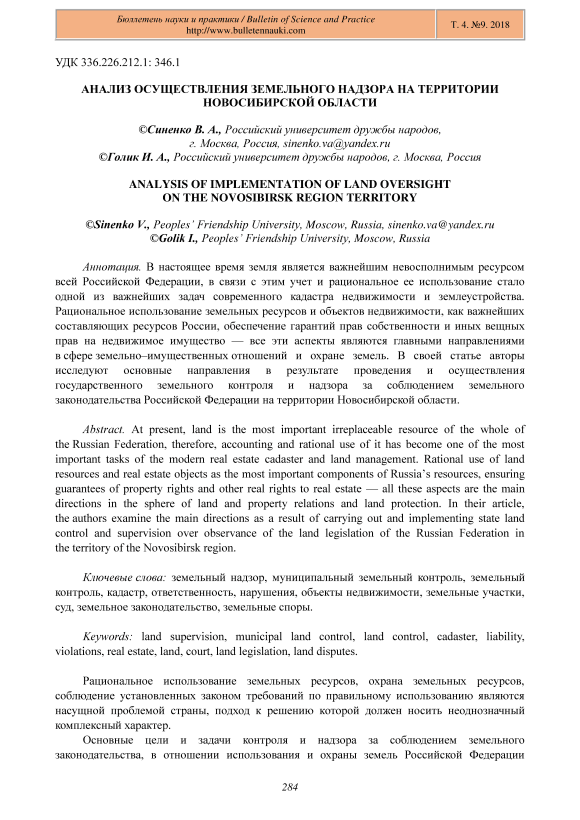 Бюллетень науки и практики / Bulletin of Science and Practice
http://www.bulletennauki.com

Т. 4. №9. 2018

УДК 336.226.212.1: 346.1

АНАЛИЗ ОСУЩЕСТВЛЕНИЯ ЗЕМЕЛЬНОГО НАДЗОРА НА ТЕРРИТОРИИ НОВОСИБИРСКОЙ ОБЛАСТИ

©Синенко В. А., Российский университет дружбы народов, г. Москва, Россия, sinenko.va@yandex.ru
©Голик И. А., Российский университет дружбы народов, г. Москва, Россия

ANALYSIS OF IMPLEMENTATION OF LAND OVERSIGHT ON THE NOVOSIBIRSK REGION TERRITORY

©Sinenko V., Peoples' Friendship University, Moscow, Russia, sinenko.va@yandex.ru
©Golik I., Peoples' Friendship University, Moscow, Russia

Аннотация. В настоящее время земля является важнейшим невосполнимым ресурсом всей Российской Федерации, в связи с этим учет и рациональное ее использование стало одной из важнейших задач современного кадастра недвижимости и землеустройства. Рациональное использование земельных ресурсов и объектов недвижимости, как важнейших составляющих ресурсов России, обеспечение гарантий прав собственности и иных вещных прав на недвижимое имущество — все эти аспекты являются главными направлениями в сфере земельно–имущественных отношений и охране земель. В своей статье авторы исследуют основные направления в результате проведения и осуществления государственного земельного контроля и надзора за соблюдением земельного законодательства Российской Федерации на территории Новосибирской области.

Abstract. At present, land is the most important irreplaceable resource of the whole of the Russian Federation, therefore, accounting and rational use of it has become one of the most important tasks of the modern real estate cadaster and land management. Rational use of land resources and real estate objects as the most important components of Russia's resources, ensuring guarantees of property rights and other real rights to real estate — all these aspects are the main directions in the sphere of land and property relations and land protection. In their article, the authors examine the main directions as a result of carrying out and implementing state land control and supervision over observance of the land legislation of the Russian Federation in the territory of the Novosibirsk region.

Ключевые слова: земельный надзор, муниципальный земельный контроль, земельный контроль, кадастр, ответственность, нарушения, объекты недвижимости, земельные участки, суд, земельное законодательство, земельные споры.

Keywords: land supervision, municipal land control, land control, cadaster, liability, violations, real estate, land, court, land legislation, land disputes.

Рациональное использование земельных ресурсов, охрана земельных ресурсов, соблюдение установленных законом требований по правильному использованию являются насущной проблемой страны, подход к решению которой должен носить неоднозначный комплексный характер.

Основные цели и задачи контроля и надзора за соблюдением земельного законодательства, в отношении использования и охраны земель Российской Федерации

284